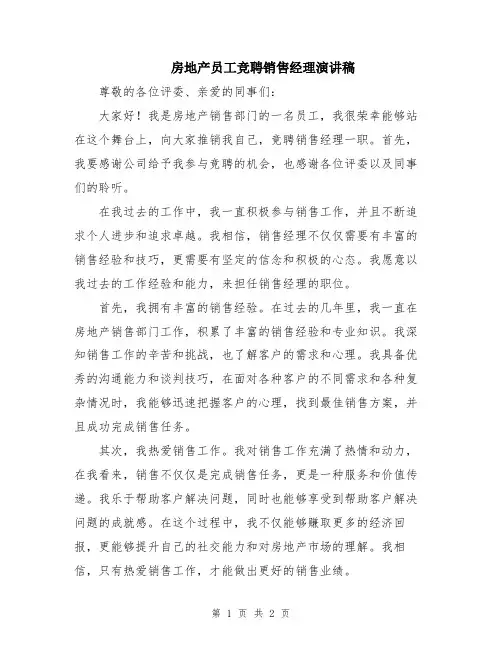 房地产员工竞聘销售经理演讲稿

尊敬的各位评委、亲爱的同事们:

大家好！我是房地产销售部门的一名员工，我很荣幸能够站在这个舞台上，向大家推销我自己，竞聘销售经理一职。首先，我要感谢公司给予我参与竞聘的机会，也感谢各位评委以及同事们的聆听。

在我过去的工作中，我一直积极参与销售工作，并且不断追求个人进步和追求卓越。我相信，销售经理不仅仅需要有丰富的销售经验和技巧，更需要有坚定的信念和积极的心态。我愿意以我过去的工作经验和能力，来担任销售经理的职位。

首先，我拥有丰富的销售经验。在过去的几年里，我一直在房地产销售部门工作，积累了丰富的销售经验和专业知识。我深知销售工作的辛苦和挑战，也了解客户的需求和心理。我具备优秀的沟通能力和谈判技巧，在面对各种客户的不同需求和各种复杂情况时，我能够迅速把握客户的心理，找到最佳销售方案，并且成功完成销售任务。

其次，我热爱销售工作。我对销售工作充满了热情和动力，在我看来，销售不仅仅是完成销售任务，更是一种服务和价值传递。我乐于帮助客户解决问题，同时也能够享受到帮助客户解决问题的成就感。在这个过程中，我不仅能够赚取更多的经济回报，更能够提升自己的社交能力和对房地产市场的理解。我相信，只有热爱销售工作，才能做出更好的销售业绩。

第 1 页 共 2 页